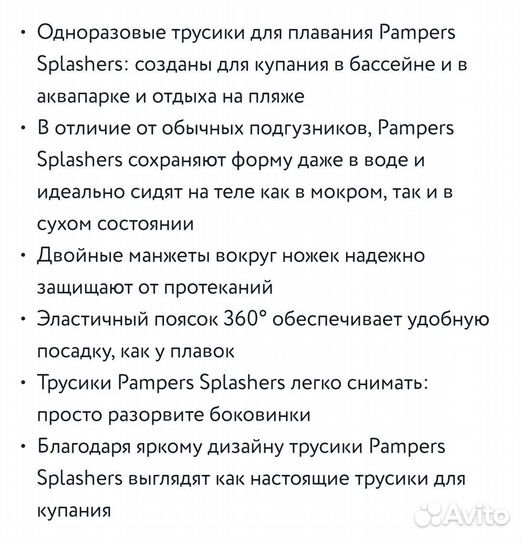 • Одноразовые трусики для плавания Pampers Splashers: созданы для купания в бассейне и в аквапарке и отдыха на пляже
• В отличие от обычных подгузников, Pampers Splashers сохраняют форму даже в воде и идеально сидят на теле как в мокром, так и в сухом состоянии
• Двойные манжеты вокруг ножек надежно защищают от протеканий
• Эластичный поясок 360° обеспечивает удобную посадку, как у плавок
• Трусики Pampers Splashers легко снимать: просто разорвите боковинки
• Благодаря яркому дизайну трусики Pampers Splashers выглядят как настоящие трусики для купания

Avito